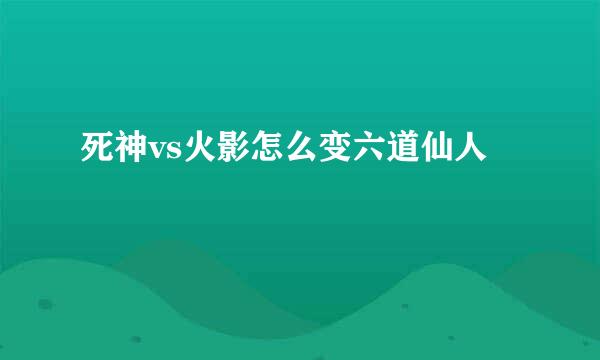 死神vs火影怎么变六道仙人